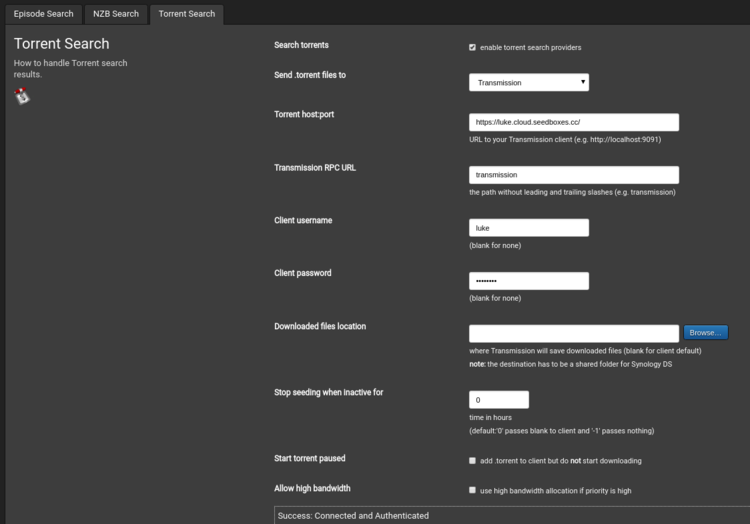 Episode Search NZB Search Torrent Search

Torrent Search
How to handle Torrent search results.

Search torrents
enable torrent search providers

Send .torrent files to
Transmission

Torrent host:port
https://luke.cloud.seedboxes.cc/
URL to your Transmission client (e.g. http://localhost:9091)

Transmission RPC URL
transmission
the path without leading and trailing slashes (e.g. transmission)

Client username
luke
(blank for none)

Client password
•••••••••
(blank for none)

Downloaded files location
Browse...
where Transmission will save downloaded files (blank for client default)
note: the destination has to be a shared folder for Synology DS

Stop seeding when inactive for
0
time in hours
(default:'0' passes blank to client and '-1' passes nothing)

Start torrent paused
add .torrent to client but do not start downloading

Allow high bandwidth
use high bandwidth allocation if priority is high

Success: Connected and Authenticated